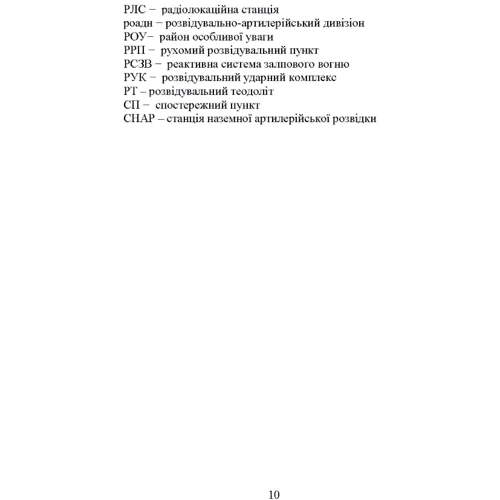 РЛС − радіолокаційна станція
роадн − розвідувально-артилерійський дивізіон
РОУ− район особливої уваги
РРП − рухомий розвідувальний пункт
РСЗВ − реактивна система залпового вогню
РУК − розвідувальний ударний комплекс
РТ – розвідувальний теодоліт
СП − спостережний пункт
СНАР – станція наземної артилерійської розвідки

10